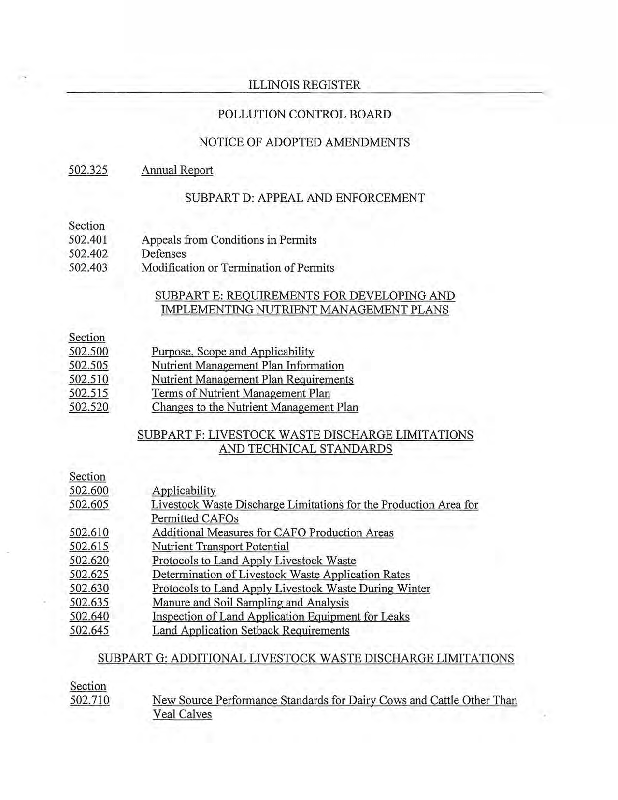 ILLINOIS REGISTER

POLLUTION CONTROL BOARD

NOTICE OF ADOPTED AMENDMENTS

502.325 Annual Report

SUBPART D: APPEAL AND ENFORCEMENT

Section
502.401 Appeals from Conditions in Permits
502.402 Defenses
502.403 Modification or Termination of Permits

SUBPART E: REQUIREMENTS FOR DEVELOPING AND IMPLEMENTING NUTRIENT MANAGEMENT PLANS

Section
502.500 Purpose, Scope and Applicability
502.505 Nutrient Management Plan Information
502.510 Nutrient Management Plan Requirements
502.515 Terms of Nutrient Management Plan
502.520 Changes to the Nutrient Management Plan

SUBPART F: LIVESTOCK WASTE DISCHARGE LIMITATIONS AND TECHNICAL STANDARDS

Section
502.600 Applicability
502.605 Livestock Waste Discharge Limitations for the Production Area for Permitted CAFOs
502.610 Additional Measures for CAFO Production Areas
502.615 Nutrient Transport Potential
502.620 Protocols to Land Apply Livestock Waste
502.625 Determination of Livestock Waste Application Rates
502.630 Protocols to Land Apply Livestock Waste During Winter
502.635 Manure and Soil Sampling and Analysis
502.640 Inspection of Land Application Equipment for Leaks
502.645 Land Application Setback Requirements

SUBPART G: ADDITIONAL LIVESTOCK WASTE DISCHARGE LIMITATIONS

Section
502.710 New Source Performance Standards for Dairy Cows and Cattle Other Than Veal Calves